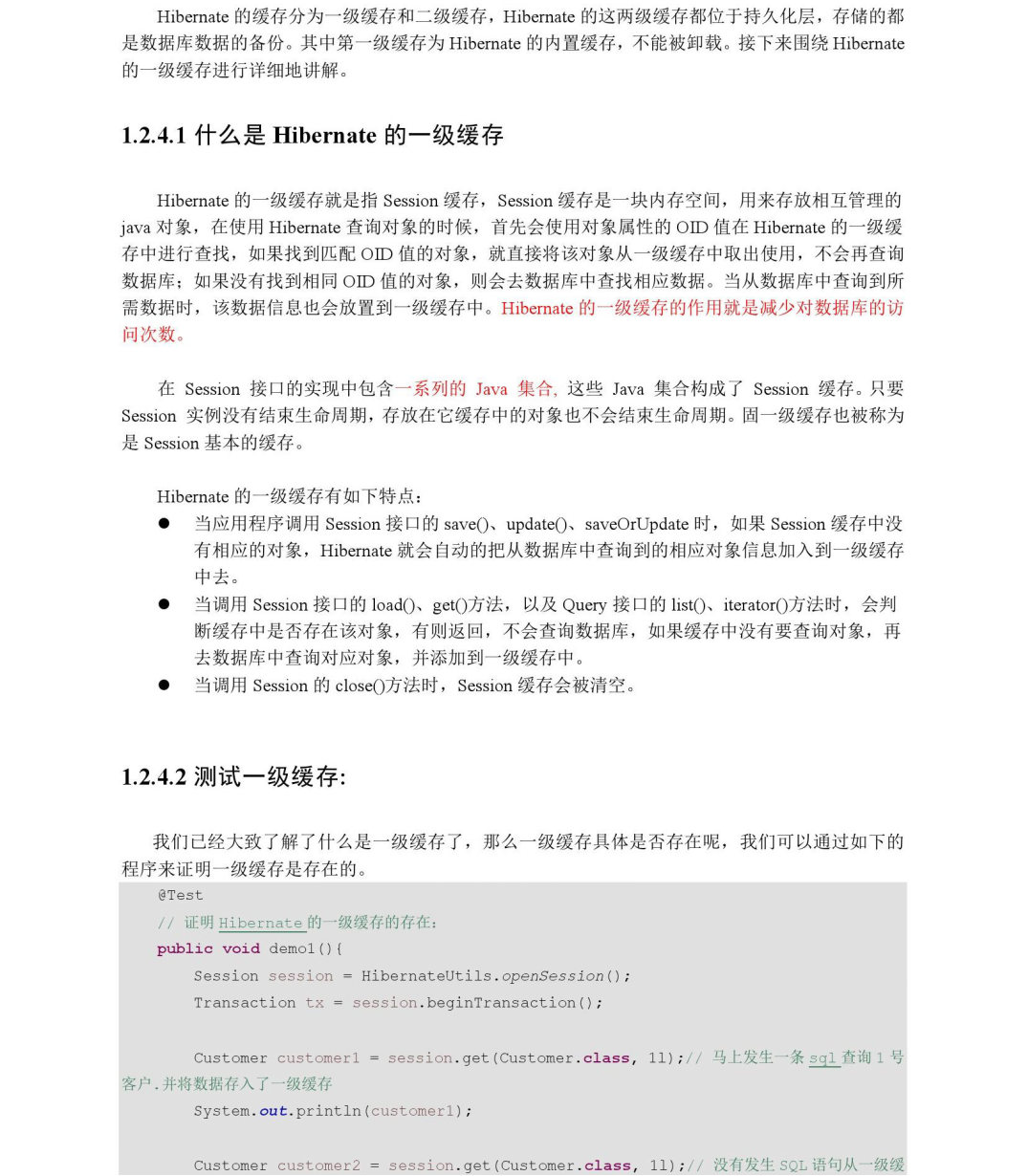 Hibernate 的缓存分为一级缓存和二级缓存，Hibernate 的这两级缓存都位于持久化层，存储的都是数据库数据的备份。其中第一级缓存为 Hibernate 的内置缓存，不能被卸载。接下来围绕 Hibernate 的一级缓存进行详细地讲解。

1.2.4.1 什么是 Hibernate 的一级缓存

Hibernate 的一级缓存就是指 Session 缓存，Session 缓存是一块内存空间，用来存放相互管理的 java 对象，在使用 Hibernate 查询对象的时候，首先会使用对象属性的 OID 值在 Hibernate 的一级缓存中进行查找，如果找到匹配 OID 值的对象，就直接将该对象从一级缓存中取出使用，不会再查询数据库；如果没有找到相同 OID 值的对象，则会去数据库中查找相应数据。当从数据库中查询到所需数据时，该数据信息也会放置到一级缓存中。Hibernate 的一级缓存的作用就是减少对数据库的访问次数。

在 Session 接口的实现中包含一系列的 Java 集合, 这些 Java 集合构成了 Session 缓存。只要 Session 实例没有结束生命周期，存放在它缓存中的对象也不会结束生命周期。固一级缓存也被称为是 Session 基本的缓存。

Hibernate 的一级缓存有如下特点：
● 当应用程序调用 Session 接口的 save()、update()、saveOrUpdate 时，如果 Session 缓存中没有相应的对象，Hibernate 就会自动的把从数据库中查询到的相应对象信息加入到一级缓存中去。
● 当调用 Session 接口的 load()、get()方法，以及 Query 接口的 list()、iterator()方法时，会判断缓存中是否存在该对象，有则返回，不会查询数据库，如果缓存中没有要查询对象，再去数据库中查询对应对象，并添加到一级缓存中。
● 当调用 Session 的 close()方法时，Session 缓存会被清空。

1.2.4.2 测试一级缓存:

我们已经大致了解了什么是一级缓存了，那么一级缓存具体是否存在呢，我们可以通过如下的程序来证明一级缓存是存在的。

@Test
// 证明 Hibernate 的一级缓存的存在：
public void demo1(){
    Session session = HibernateUtils.openSession();
    Transaction tx = session.beginTransaction();

    Customer customer1 = session.get(Customer.class, 1l);// 马上发生一条 sql 查询 1 号客户.并将数据存入了一级缓存
    System.out.println(customer1);

    Customer customer2 = session.get(Customer.class, 1l);// 没有发生 SQL 语句从一级缓